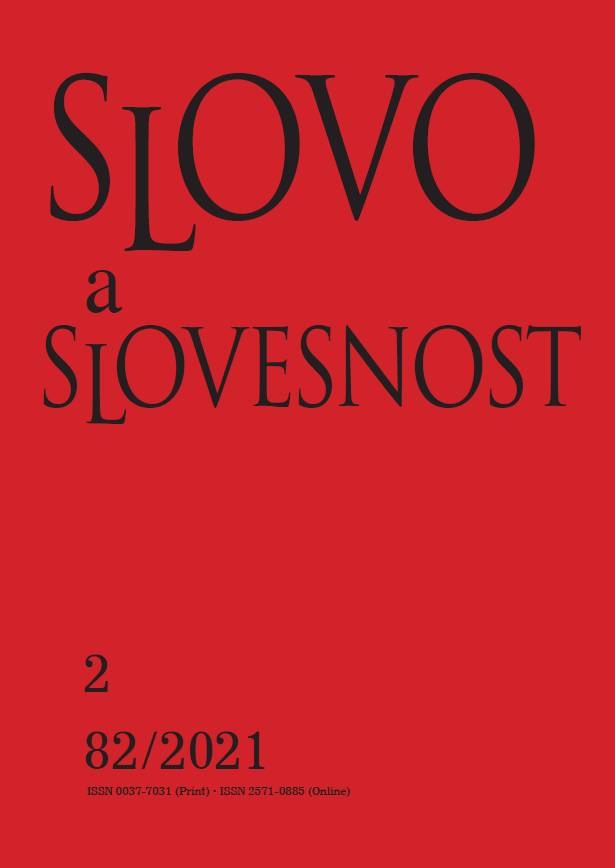 SLOVO
a
SLOVESNOST

2

82/2021

ISSN 0037-7031 (Print) • ISSN 2571-0885 (Online)